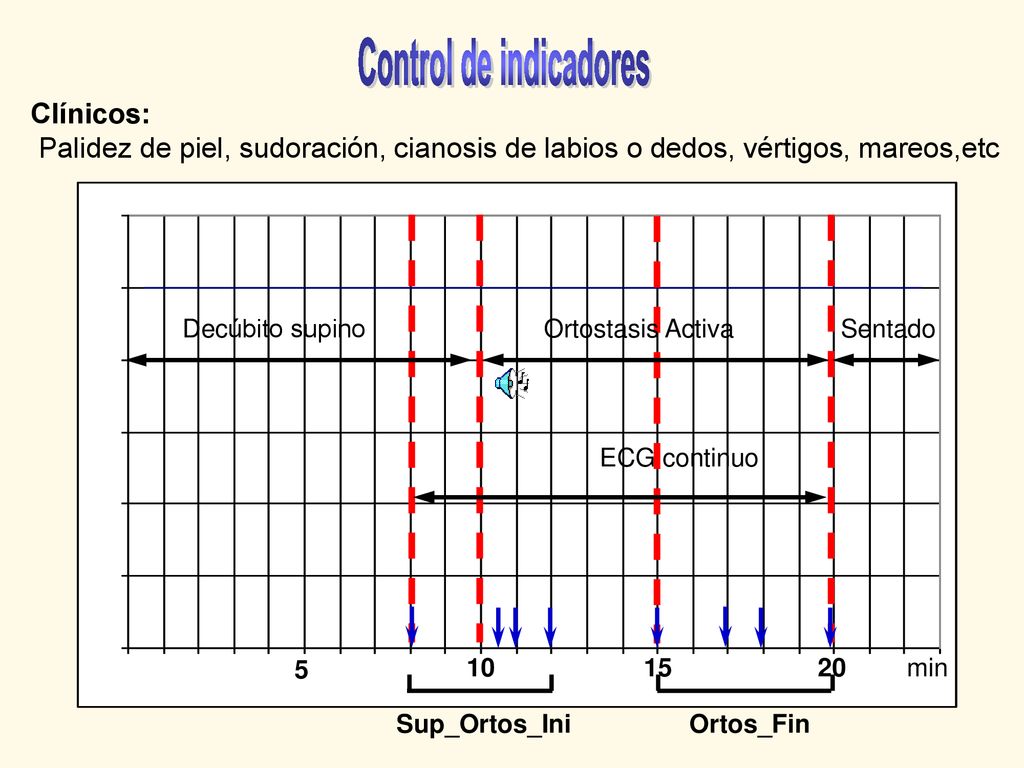 Control de indicadores

Clínicos:

Palidez de piel, sudoración, cianosis de labios o dedos, vértigos, mareos,etc

Decúbito supino

Ortostasis Activa

Sentado

ECG continuo

5

10

15

20

min

Sup_Ortos_Ini

Ortos_Fin